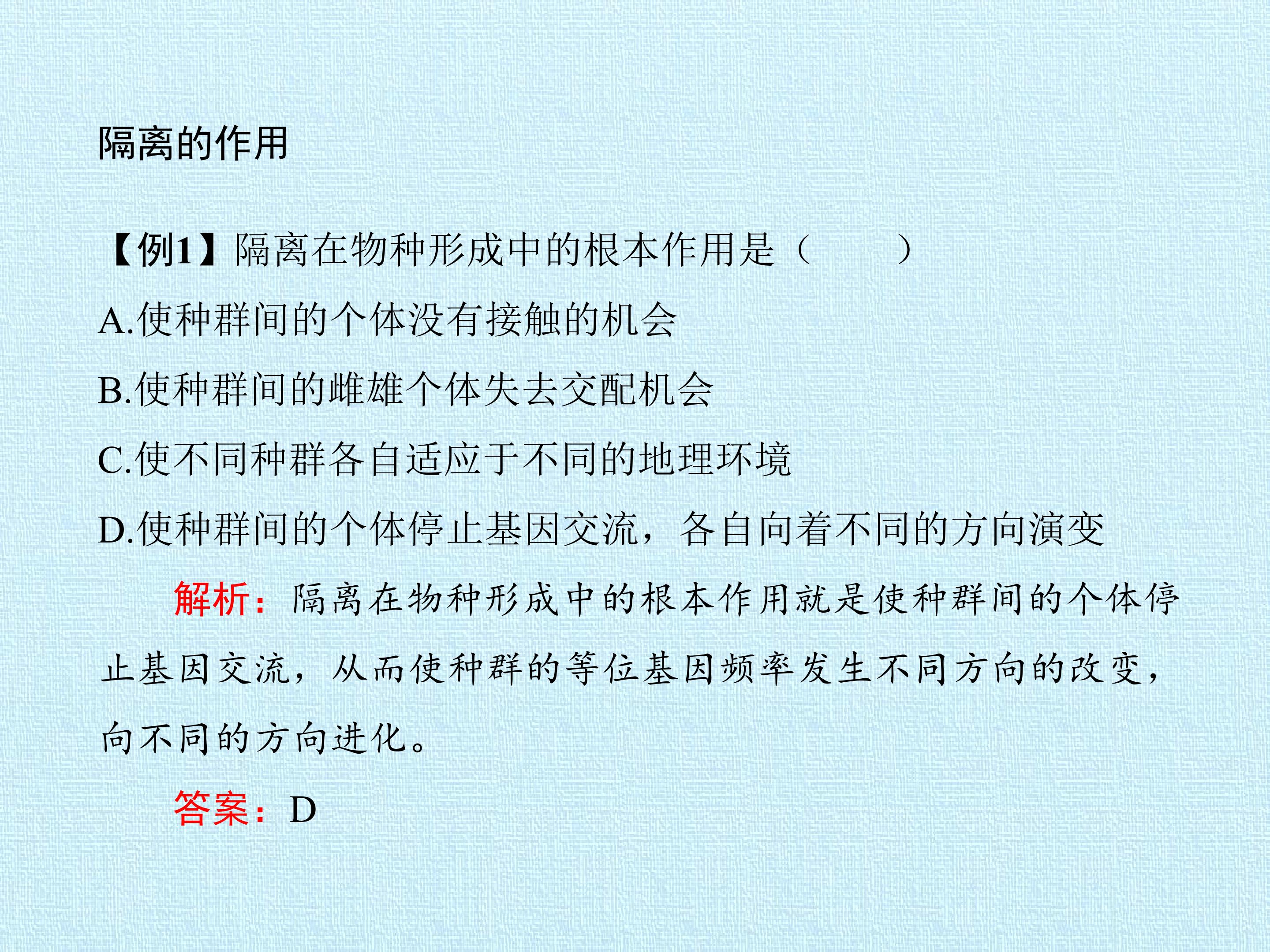 隔离的作用

【例1】隔离在物种形成中的根本作用是（ ）

A.使种群间的个体没有接触的机会

B.使种群间的雌雄个体失去交配机会

C.使不同种群各自适应于不同的地理环境

D.使种群间的个体停止基因交流，各自向着不同的方向演变

解析：隔离在物种形成中的根本作用就是使种群间的个体停止基因交流，从而使种群的等位基因频率发生不同方向的改变，向不同的方向进化。

答案：D